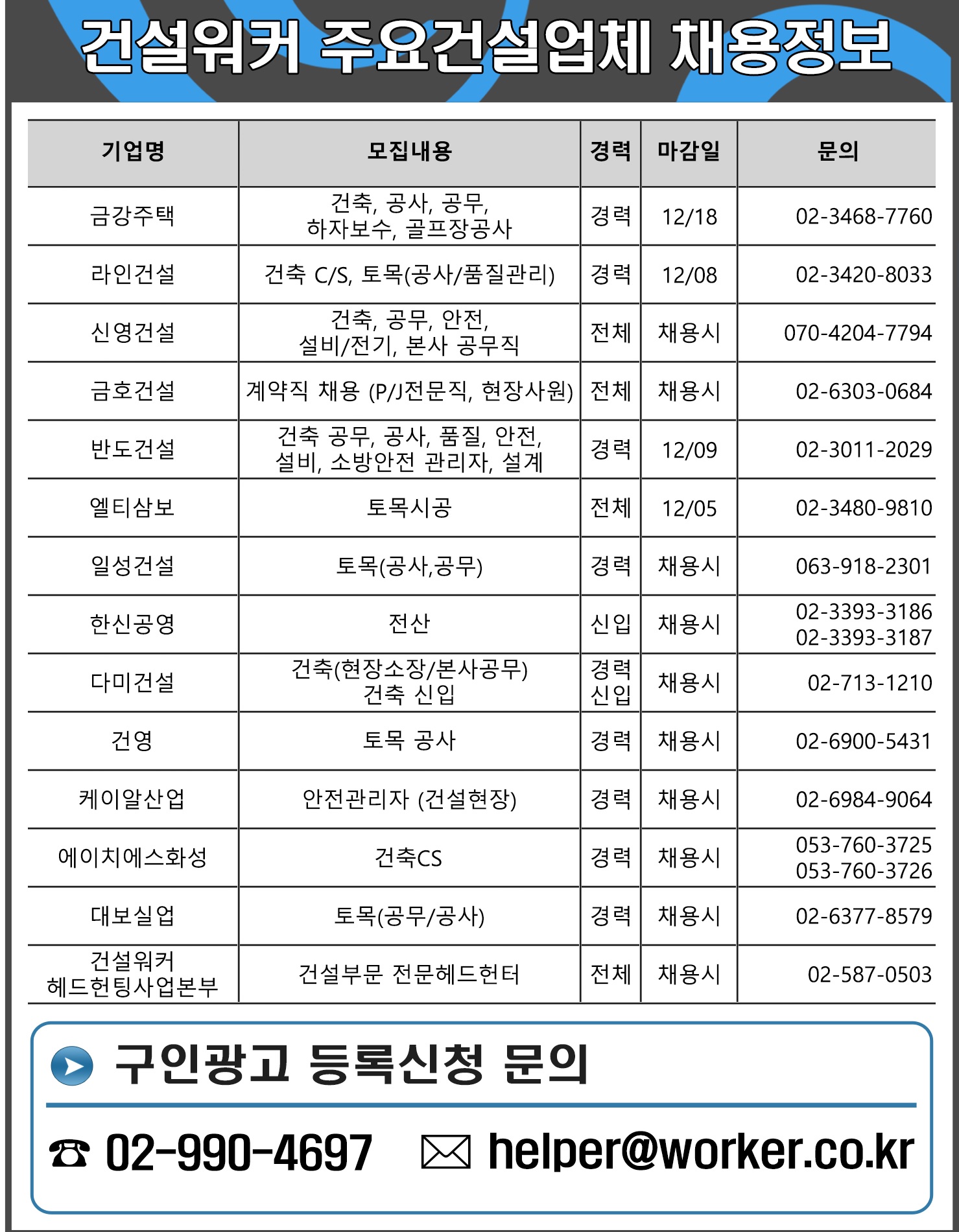 건설워커 주요건설업체 채용정보

| 기업명 | 모집내용 | 경력 | 마감일 | 문의 |
|---|---|---|---|---|
| 금강주택 | 건축, 공사, 공무, 하자보수, 골프장공사 | 경력 | 12/18 | 02-3468-7760 |
| 라인건설 | 건축 C/S, 토목(공사/품질관리) | 경력 | 12/08 | 02-3420-8033 |
| 신영건설 | 건축, 공무, 안전, 설비/전기, 본사 공무직 | 전체 | 채용시 | 070-4204-7794 |
| 금호건설 | 계약직 채용 (P/J전문직, 현장사원) | 전체 | 채용시 | 02-6303-0684 |
| 반도건설 | 건축 공무, 공사, 품질, 안전, 설비, 소방안전 관리자, 설계 | 경력 | 12/09 | 02-3011-2029 |
| 엘티삼보 | 토목시공 | 전체 | 12/05 | 02-3480-9810 |
| 일성건설 | 토목(공사,공무) | 경력 | 채용시 | 063-918-2301 |
| 한신공영 | 전산 | 신입 | 채용시 | 02-3393-3186 02-3393-3187 |
| 다미건설 | 건축(현장소장/본사공무) 건축 신입 | 경력 신입 | 채용시 | 02-713-1210 |
| 건영 | 토목 공사 | 경력 | 채용시 | 02-6900-5431 |
| 케이알산업 | 안전관리자 (건설현장) | 경력 | 채용시 | 02-6984-9064 |
| 에이치에스화성 | 건축CS | 경력 | 채용시 | 053-760-3725 053-760-3726 |
| 대보실업 | 토목(공무/공사) | 경력 | 채용시 | 02-6377-8579 |
| 건설워커 헤드헌팅사업본부 | 건설부문 전문헤드헌터 | 전체 | 채용시 | 02-587-0503 |

구인광고 등록신청 문의

☎ 02-990-4697 helper@worker.co.kr